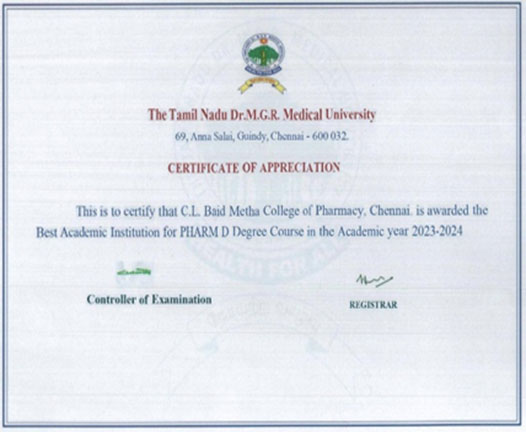 The Tamil Nadu Dr.M.G.R. Medical University

69, Anna Salai, Guindy, Chennai - 600 032.

CERTIFICATE OF APPRECIATION

This is to certify that C.L. Baid Metha College of Pharmacy, Chennai. is awarded the Best Academic Institution for PHARM D Degree Course in the Academic year 2023-2024

Controller of Examination

REGISTRAR